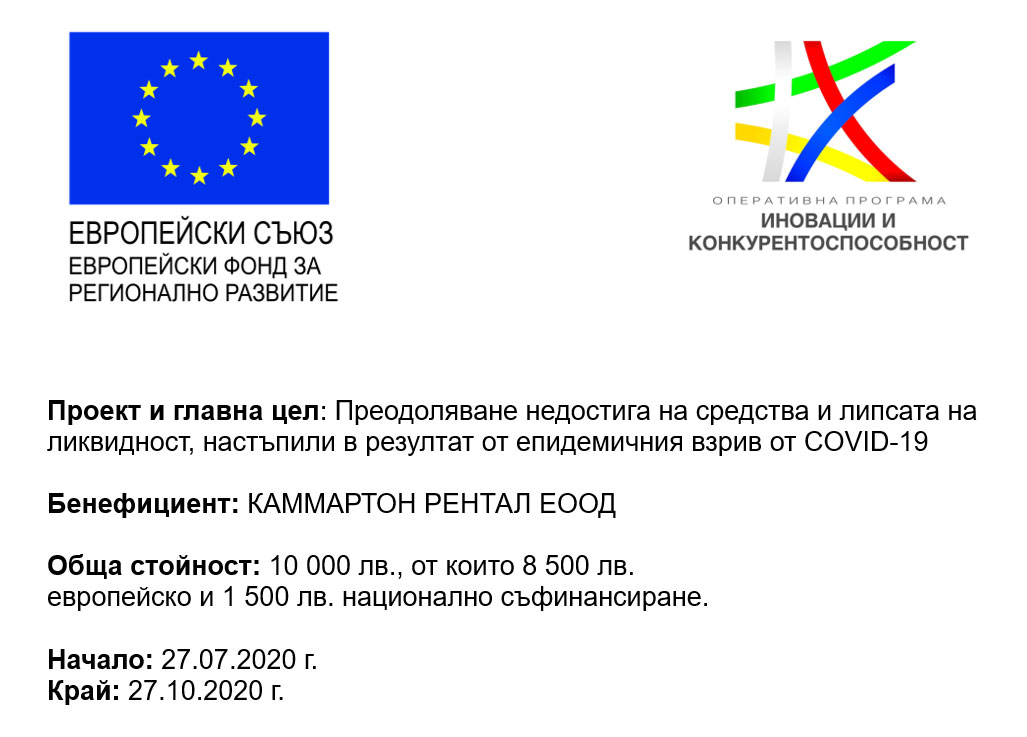 ЕВРОПЕЙСКИ СЪЮЗ
ЕВРОПЕЙСКИ ФОНД ЗА
РЕГИОНАЛНО РАЗВИТИЕ

ОПЕРАТИВНА ПРОГРАМА
ИНОВАЦИИ И
КОНКУРЕНТОСПОСОБНОСТ

Проект и главна цел: Преодоляване недостига на средства и липсата на ликвидност, настъпили в резултат от епидемичния взрив от COVID-19

Бенефициент: КАММАРТОН РЕНТАЛ ЕООД

Обща стойност: 10 000 лв., от които 8 500 лв.
европейско и 1 500 лв. национално съфинансиране.

Начало: 27.07.2020 г.
Край: 27.10.2020 г.